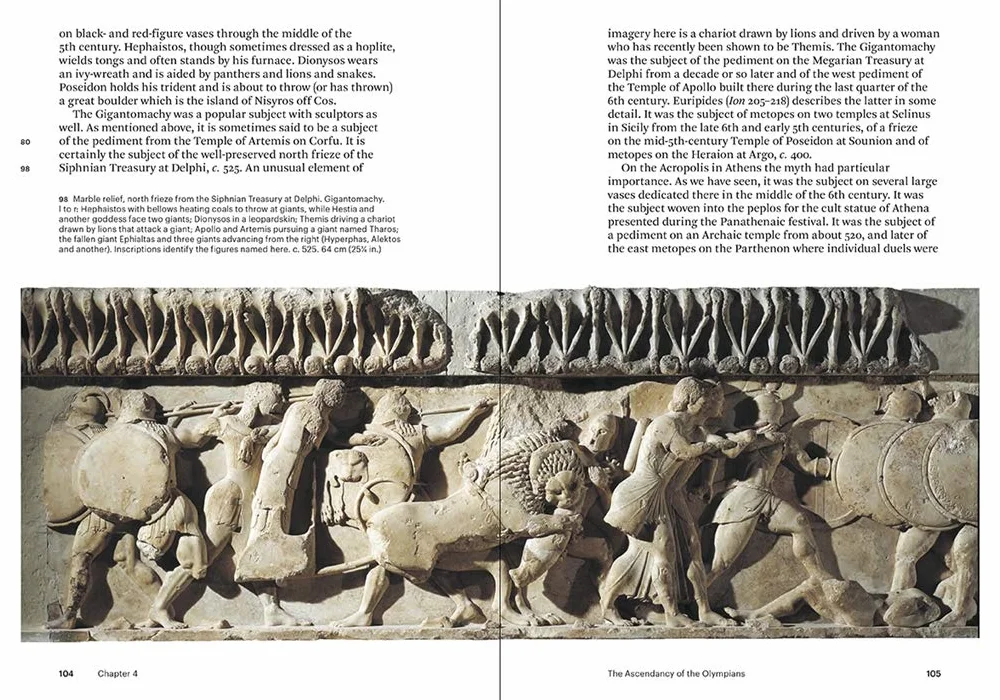 on black- and red-figure vases through the middle of the 5th century. Hephaistos, though sometimes dressed as a hoplite, wields tongs and often stands by his furnace. Dionysos wears an ivy-wreath and is aided by panthers and lions and snakes. Poseidon holds his trident and is about to throw (or has thrown) a great boulder which is the island of Nisyros off Cos.

The Gigantomachy was a popular subject with sculptors as well. As mentioned above, it is sometimes said to be a subject of the pediment from the Temple of Artemis on Corfu. It is certainly the subject of the well-preserved north frieze of the Siphnian Treasury at Delphi, c. 525. An unusual element of

80

98

98 Marble relief, north frieze from the Siphnian Treasury at Delphi. Gigantomachy. l to r: Hephaistos with bellows heating coals to throw at giants, while Hestia and another goddess face two giants; Dionysos in a leopardskin; Themis driving a chariot drawn by lions that attack a giant; Apollo and Artemis pursuing a giant named Tharos; the fallen giant Ephialtas and three giants advancing from the right (Hyperphas, Alektos and another). Inscriptions identify the figures named here. c. 525. 64 cm (25¼ in.)

imagery here is a chariot drawn by lions and driven by a woman who has recently been shown to be Themis. The Gigantomachy was the subject of the pediment on the Megarian Treasury at Delphi from a decade or so later and of the west pediment of the Temple of Apollo built there during the last quarter of the 6th century. Euripides (Ion 205–218) describes the latter in some detail. It was the subject of metopes on two temples at Selinus in Sicily from the late 6th and early 5th centuries, of a frieze on the mid-5th-century Temple of Poseidon at Sounion and of metopes on the Heraion at Argo, c. 400.

On the Acropolis in Athens the myth had particular importance. As we have seen, it was the subject on several large vases dedicated there in the middle of the 6th century. It was the subject woven into the peplos for the cult statue of Athena presented during the Panathenaic festival. It was the subject of a pediment on an Archaic temple from about 520, and later of the east metopes on the Parthenon where individual duels were

104 Chapter 4

The Ascendancy of the Olympians 105